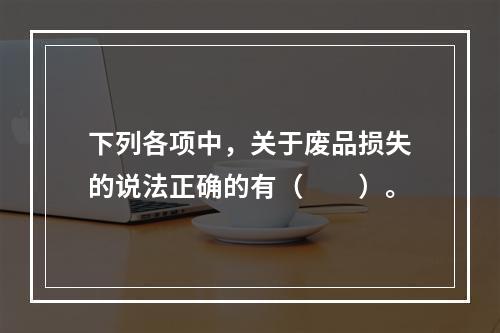 下列各项中，关于废品损失的说法正确的有（　　）。